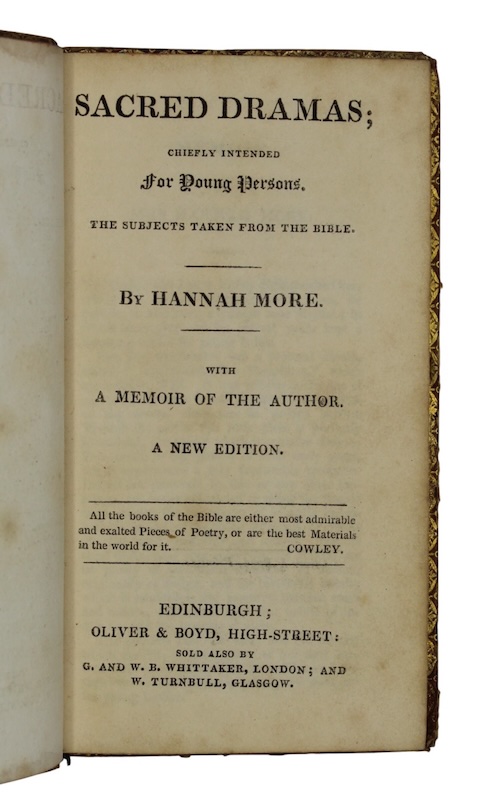 SACRED DRAMAS;

CHIEFLY INTENDED

For Young Persons.

THE SUBJECTS TAKEN FROM THE BIBLE.

By HANNAH MORE.

WITH

A MEMOIR OF THE AUTHOR.

A NEW EDITION.

All the books of the Bible are either most admirable and exalted Pieces of Poetry, or are the best Materials in the world for it. COWLEY.

EDINBURGH;
OLIVER & BOYD, HIGH-STREET:
SOLD ALSO BY
G. AND W. B. WHITTAKER, LONDON; AND
W. TURNBULL, GLASGOW.